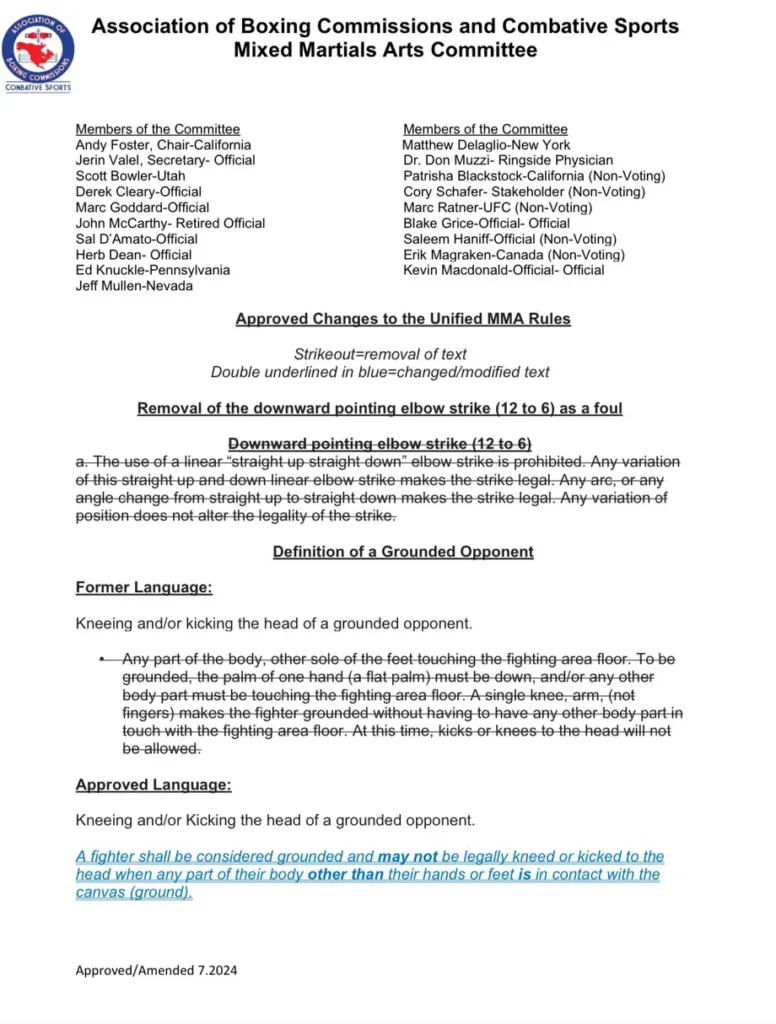 ASSOCIATION OF BOXING COMMISSIONS COMBATIVE SPORTS

Association of Boxing Commissions and Combative Sports
Mixed Martials Arts Committee

Members of the Committee
Andy Foster, Chair-California
Jerin Valel, Secretary- Official
Scott Bowler-Utah
Derek Cleary-Official
Marc Goddard-Official
John McCarthy- Retired Official
Sal D'Amato-Official
Herb Dean- Official
Ed Knuckle-Pennsylvania
Jeff Mullen-Nevada

Members of the Committee
Matthew Delaglio-New York
Dr. Don Muzzi- Ringside Physician
Patrisha Blackstock-California (Non-Voting)
Cory Schafer- Stakeholder (Non-Voting)
Marc Ratner-UFC (Non-Voting)
Blake Grice-Official- Official
Saleem Haniff-Official (Non-Voting)
Erik Magraken-Canada (Non-Voting)
Kevin Macdonald-Official- Official

Approved Changes to the Unified MMA Rules

Strikeout=removal of text
Double underlined in blue=changed/modified text

Removal of the downward pointing elbow strike (12 to 6) as a foul

Downward pointing elbow strike (12 to 6)
a. The use of a linear "straight up straight down" elbow strike is prohibited. Any variation of this straight up and down linear elbow strike makes the strike legal. Any arc, or any angle change from straight up to straight down makes the strike legal. Any variation of position does not alter the legality of the strike.

Definition of a Grounded Opponent

Former Language:

Kneeing and/or kicking the head of a grounded opponent.

• Any part of the body, other sole of the feet touching the fighting area floor. To be grounded, the palm of one hand (a flat palm) must be down, and/or any other body part must be touching the fighting area floor. A single knee, arm, (not fingers) makes the fighter grounded without having to have any other body part in touch with the fighting area floor. At this time, kicks or knees to the head will not be allowed.

Approved Language:

Kneeing and/or Kicking the head of a grounded opponent.

A fighter shall be considered grounded and may not be legally kneed or kicked to the head when any part of their body other than their hands or feet is in contact with the canvas (ground).

Approved/Amended 7.2024